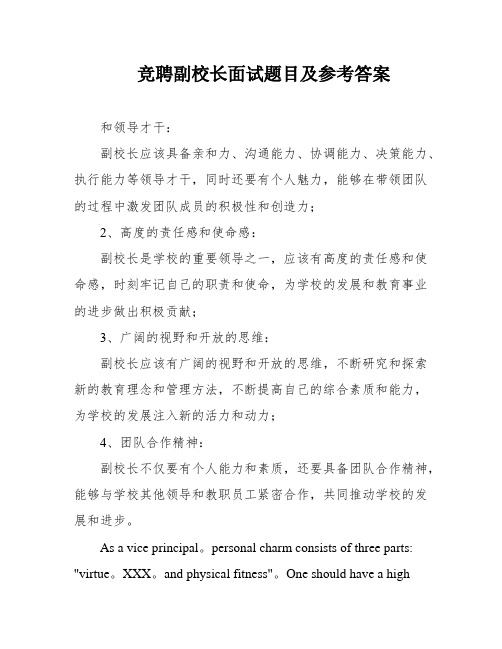 竞聘副校长面试题目及参考答案

和领导才干：

副校长应该具备亲和力、沟通能力、协调能力、决策能力、执行能力等领导才干，同时还要有个人魅力，能够在带领团队的过程中激发团队成员的积极性和创造力；

2、高度的责任感和使命感：

副校长是学校的重要领导之一，应该有高度的责任感和使命感，时刻牢记自己的职责和使命，为学校的发展和教育事业的进步做出积极贡献；

3、广阔的视野和开放的思维：

副校长应该有广阔的视野和开放的思维，不断研究和探索新的教育理念和管理方法，不断提高自己的综合素质和能力，为学校的发展注入新的活力和动力；

4、团队合作精神：

副校长不仅要有个人能力和素质，还要具备团队合作精神，能够与学校其他领导和教职员工紧密合作，共同推动学校的发展和进步。

As a vice principal。personal charm consists of three parts: "virtue。XXX。and physical fitness"。One should have a high